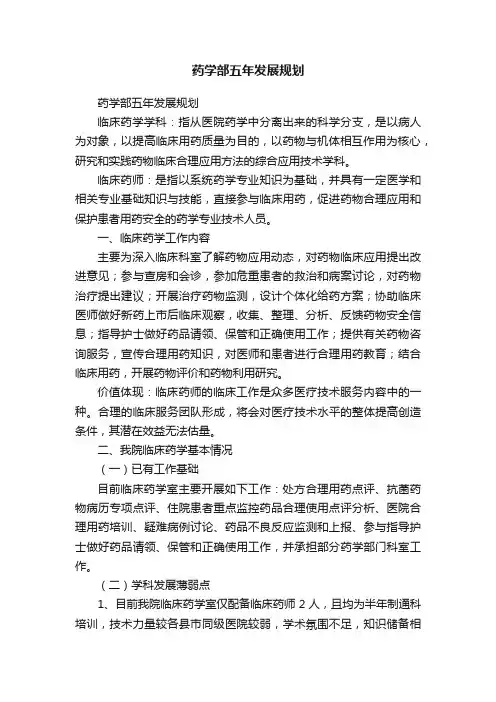 药学部五年发展规划

药学部五年发展规划

临床药学学科：指从医院药学中分离出来的科学分支，是以病人为对象，以提高临床用药质量为目的，以药物与机体相互作用为核心，研究和实践药物临床合理应用方法的综合应用技术学科。

临床药师：是指以系统药学专业知识为基础，并具有一定医学和相关专业基础知识与技能，直接参与临床用药，促进药物合理应用和保护患者用药安全的药学专业技术人员。

一、临床药学工作内容

主要为深入临床科室了解药物应用动态，对药物临床应用提出改进意见；参与查房和会诊，参加危重患者的救治和病案讨论，对药物治疗提出建议；开展治疗药物监测，设计个体化给药方案；协助临床医师做好新药上市后临床观察，收集、整理、分析、反馈药物安全信息；指导护士做好药品请领、保管和正确使用工作；提供有关药物咨询服务，宣传合理用药知识，对医师和患者进行合理用药教育；结合临床用药，开展药物评价和药物利用研究。

价值体现：临床药师的临床工作是众多医疗技术服务内容中的一种。合理的临床服务团队形成，将会对医疗技术水平的整体提高创造条件，其潜在效益无法估量。

二、我院临床药学基本情况

（一）已有工作基础

目前临床药学室主要开展如下工作：处方合理用药点评、抗菌药物病历专项点评、住院患者重点监控药品合理使用点评分析、医院合理用药培训、疑难病例讨论、药品不良反应监测和上报、参与指导护士做好药品请领、保管和正确使用工作，并承担部分药学部门科室工作。

（二）学科发展薄弱点

1、目前我院临床药学室仅配备临床药师 2 人，且均为半年制通科培训，技术力量较各县市同级医院较弱，学术氛围不足，知识储备相